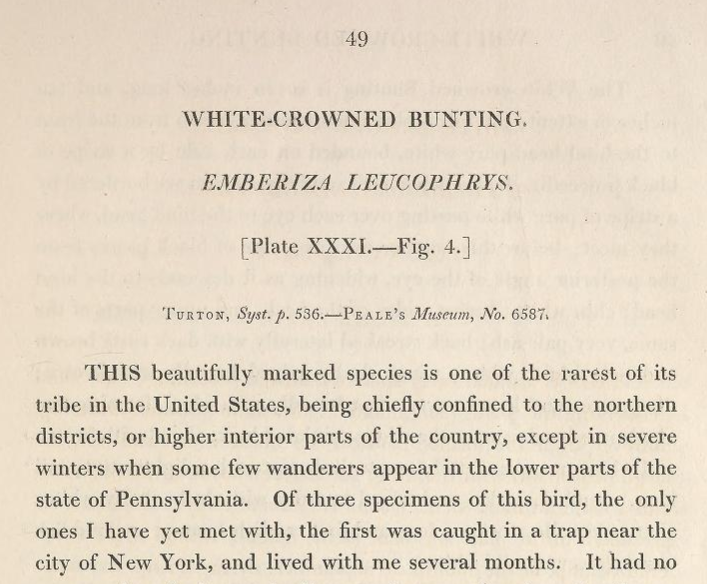 49

WHITE-CROWNED BUNTING.

EMBERIZA LEUCOPHRYS.

[Plate XXXI.—Fig. 4.]

Turton, Syst. p. 536.—Peale's Museum, No. 6587.

THIS beautifully marked species is one of the rarest of its tribe in the United States, being chiefly confined to the northern districts, or higher interior parts of the country, except in severe winters when some few wanderers appear in the lower parts of the state of Pennsylvania. Of three specimens of this bird, the only ones I have yet met with, the first was caught in a trap near the city of New York, and lived with me several months. It had no